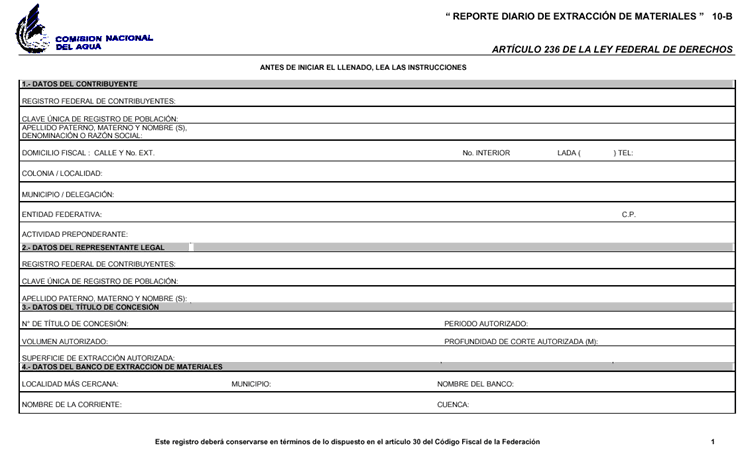 COMISION NACIONAL DEL AGUA

" REPORTE DIARIO DE EXTRACCIÓN DE MATERIALES " 10-B

ARTÍCULO 236 DE LA LEY FEDERAL DE DERECHOS

ANTES DE INICIAR EL LLENADO, LEA LAS INSTRUCCIONES

1.- DATOS DEL CONTRIBUYENTE

REGISTRO FEDERAL DE CONTRIBUYENTES:

CLAVE ÚNICA DE REGISTRO DE POBLACIÓN:

APELLIDO PATERNO, MATERNO Y NOMBRE (S), DENOMINACIÓN O RAZÓN SOCIAL:

DOMICILIO FISCAL : CALLE Y No. EXT. No. INTERIOR LADA ( ) TEL:

COLONIA / LOCALIDAD:

MUNICIPIO / DELEGACIÓN:

ENTIDAD FEDERATIVA: C.P.

ACTIVIDAD PREPONDERANTE:

2.- DATOS DEL REPRESENTANTE LEGAL

REGISTRO FEDERAL DE CONTRIBUYENTES:

CLAVE ÚNICA DE REGISTRO DE POBLACIÓN:

APELLIDO PATERNO, MATERNO Y NOMBRE (S):

3.- DATOS DEL TÍTULO DE CONCESIÓN

N° DE TÍTULO DE CONCESIÓN: PERIODO AUTORIZADO:

VOLUMEN AUTORIZADO: PROFUNDIDAD DE CORTE AUTORIZADA (M):

SUPERFICIE DE EXTRACCIÓN AUTORIZADA:

4.- DATOS DEL BANCO DE EXTRACCIÓN DE MATERIALES

LOCALIDAD MÁS CERCANA: MUNICIPIO: NOMBRE DEL BANCO:

NOMBRE DE LA CORRIENTE: CUENCA:

Este registro deberá conservarse en términos de lo dispuesto en el artículo 30 del Código Fiscal de la Federación

1